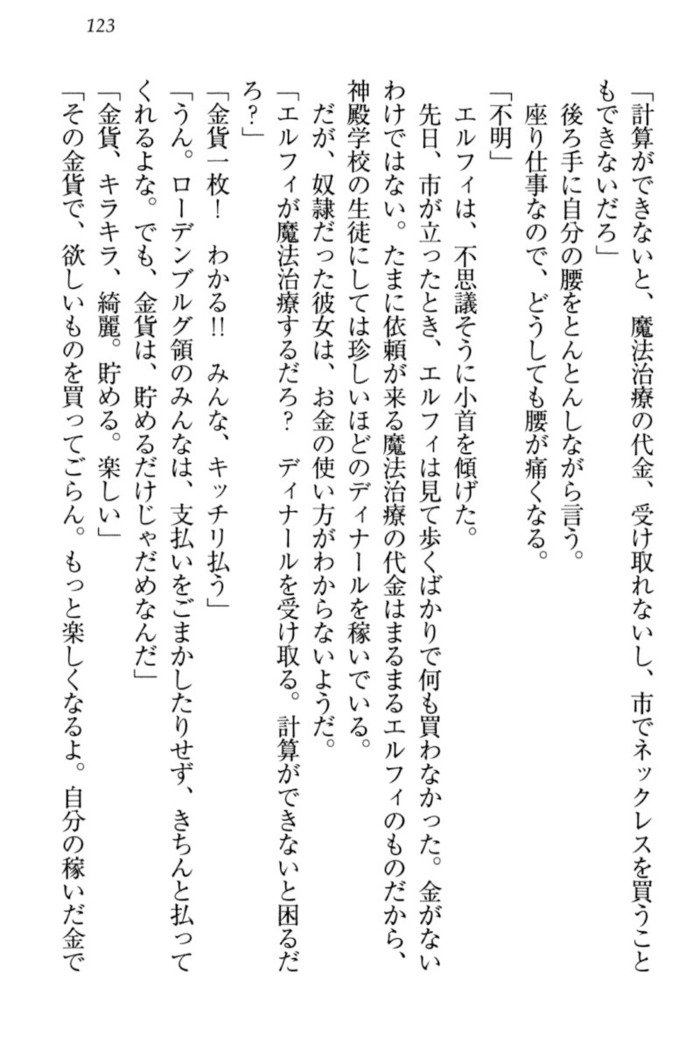 123

「計算ができないと、魔法治療の代金、受け取れないし、市でネックレスを買うこともできないだろ」

後ろ手に自分の腰をとんとんしながら言う。

座り仕事なので、どうしても腰が痛くなる。

「不明」

エルフィは、不思議そうに小首を傾げた。

先日、市が立ったとき、エルフィは見て歩くばかりで何も買わなかった。金がないわけではない。たまに依頼が来る魔法治療の代金はまるまるエルフィのものだから、神殿学校の生徒にしては珍しいほどのディナールを稼いでいる。

だが、奴隷だった彼女は、お金の使い方がわからないようだ。

「エルフィが魔法治療するだろ？　ディナールを受け取る。計算ができないと困るだろ？」

「金貨一枚！　わかる!!　みんな、キッチリ払う」

「うん。ローデンブルグ領のみんなは、支払いをごまかしたりせず、きちんと払ってくれるよな。でも、金貨は、貯めるだけじゃだめなんだ」

「金貨、キラキラ、綺麗。貯める。楽しい」

「その金貨で、欲しいものを買ってごらん。もっと楽しくなるよ。自分の稼いだ金で